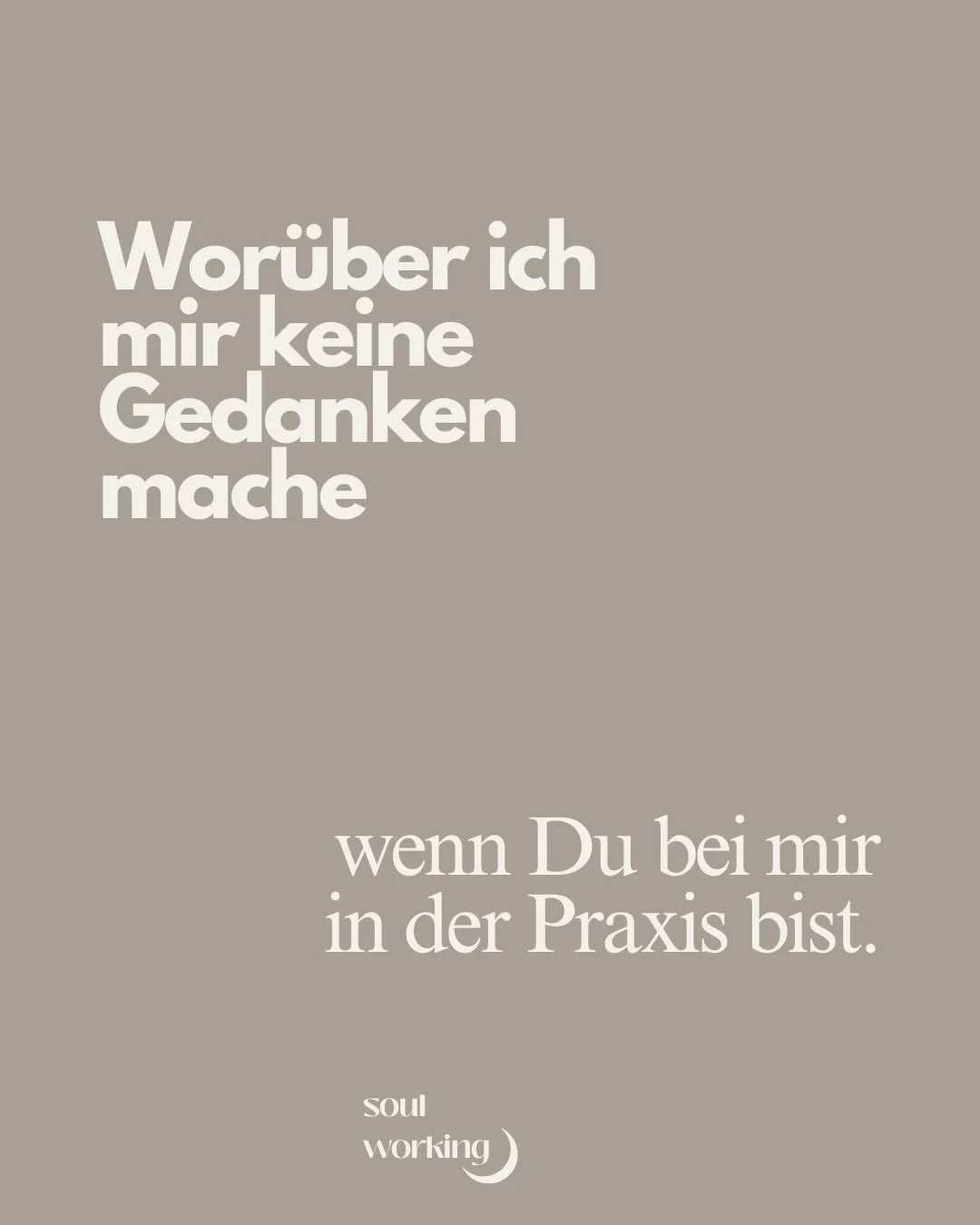 Worüber ich mir keine Gedanken mache

wenn Du bei mir in der Praxis bist.

soul
working